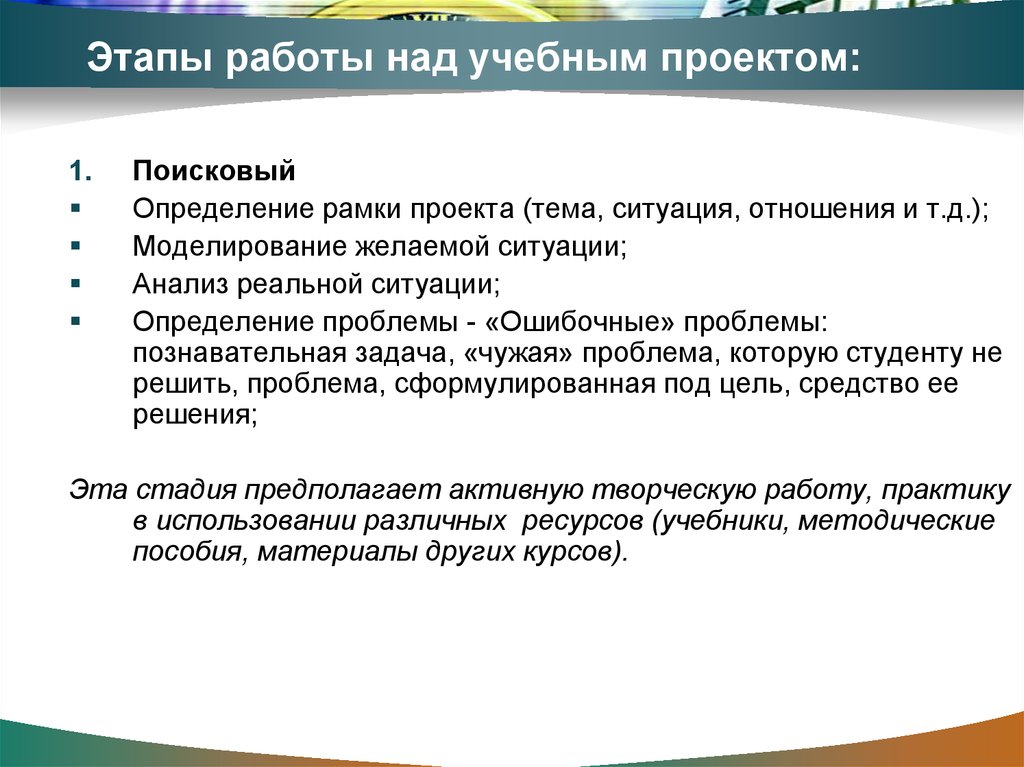 Этапы работы над учебным проектом:

1. Поисковый
▪ Определение рамки проекта (тема, ситуация, отношения и т.д.);
▪ Моделирование желаемой ситуации;
▪ Анализ реальной ситуации;
▪ Определение проблемы - «Ошибочные» проблемы: познавательная задача, «чужая» проблема, которую студенту не решить, проблема, сформулированная под цель, средство ее решения;

Эта стадия предполагает активную творческую работу, практику в использовании различных ресурсов (учебники, методические пособия, материалы других курсов).